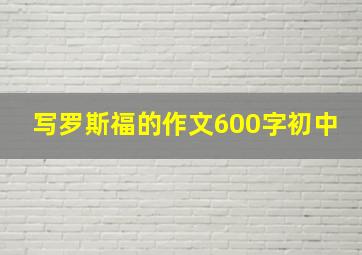 写罗斯福的作文600字初中